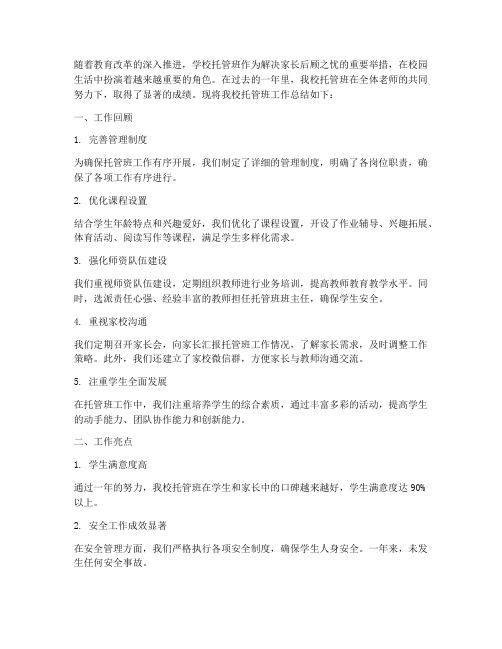 随着教育改革的深入推进，学校托管班作为解决家长后顾之忧的重要举措，在校园生活中扮演着越来越重要的角色。在过去的一年里，我校托管班在全体老师的共同努力下，取得了显著的成绩。现将我校托管班工作总结如下：

一、工作回顾

1. 完善管理制度

为确保托管班工作有序开展，我们制定了详细的管理制度，明确了各岗位职责，确保了各项工作有序进行。

2. 优化课程设置

结合学生年龄特点和兴趣爱好，我们优化了课程设置，开设了作业辅导、兴趣拓展、体育活动、阅读写作等课程，满足学生多样化需求。

3. 强化师资队伍建设

我们重视师资队伍建设，定期组织教师进行业务培训，提高教师教育教学水平。同时，选派责任心强、经验丰富的教师担任托管班班主任，确保学生安全。

4. 重视家校沟通

我们定期召开家长会，向家长汇报托管班工作情况，了解家长需求，及时调整工作策略。此外，我们还建立了家校微信群，方便家长与教师沟通交流。

5. 注重学生全面发展

在托管班工作中，我们注重培养学生的综合素质，通过丰富多彩的活动，提高学生的动手能力、团队协作能力和创新能力。

二、工作亮点

1. 学生满意度高

通过一年的努力，我校托管班在学生和家长中的口碑越来越好，学生满意度达 90% 以上。

2. 安全工作成效显著

在安全管理方面，我们严格执行各项安全制度，确保学生人身安全。一年来，未发生任何安全事故。